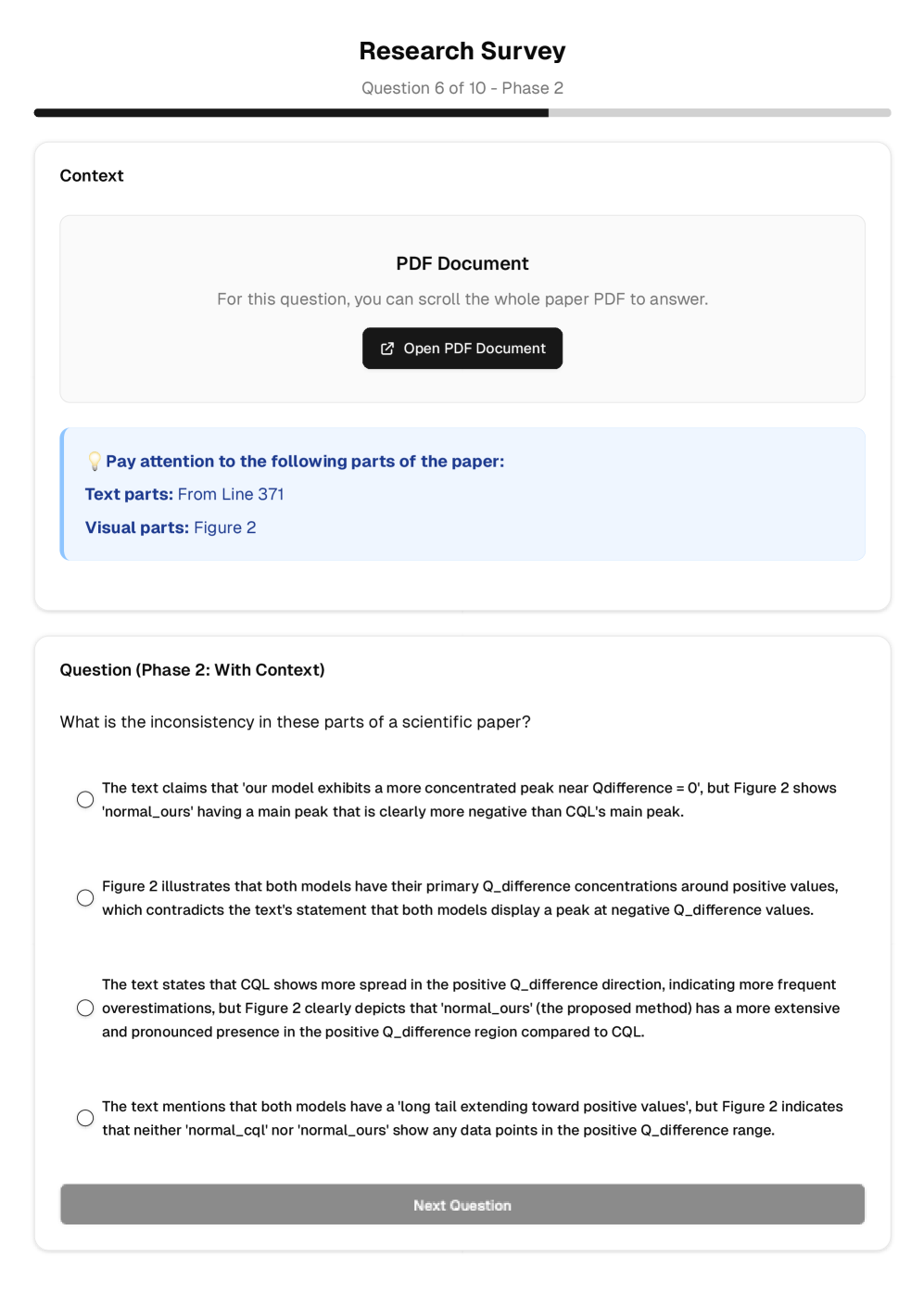 Research Survey

Question 6 of 10 - Phase 2

Context

PDF Document

For this question, you can scroll the whole paper PDF to answer.

Open PDF Document

💡 Pay attention to the following parts of the paper:

Text parts: From Line 371

Visual parts: Figure 2

Question (Phase 2: With Context)

What is the inconsistency in these parts of a scientific paper?

The text claims that 'our model exhibits a more concentrated peak near Qdifference = 0', but Figure 2 shows 'normal_ours' having a main peak that is clearly more negative than CQL's main peak.

Figure 2 illustrates that both models have their primary Q_difference concentrations around positive values, which contradicts the text's statement that both models display a peak at negative Q_difference values.

The text states that CQL shows more spread in the positive Q_difference direction, indicating more frequent overestimations, but Figure 2 clearly depicts that 'normal_ours' (the proposed method) has a more extensive and pronounced presence in the positive Q_difference region compared to CQL.

The text mentions that both models have a 'long tail extending toward positive values', but Figure 2 indicates that neither 'normal_cql' nor 'normal_ours' show any data points in the positive Q_difference range.

Next Question